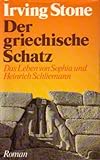 Irving Stone

Der griechische Schatz

Das Leben von Sophia und Heinrich Schliemann

Roman